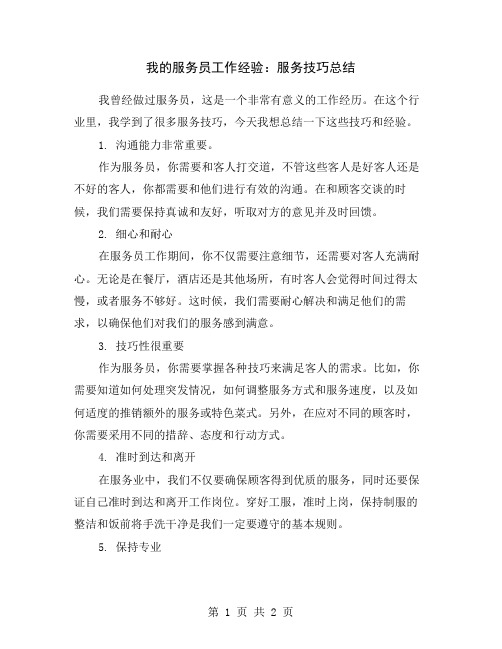 我的服务员工作经验：服务技巧总结

我曾经做过服务员，这是一个非常有意义的工作经历。在这个行业里，我学到了很多服务技巧，今天我想总结一下这些技巧和经验。

1. 沟通能力非常重要。

作为服务员，你需要和客人打交道，不管这些客人是好客人还是不好的客人，你都需要和他们进行有效的沟通。在和顾客交谈的时候，我们需要保持真诚和友好，听取对方的意见并及时回馈。

2. 细心和耐心

在服务员工作期间，你不仅需要注意细节，还需要对客人充满耐心。无论是在餐厅，酒店还是其他场所，有时客人会觉得时间过得太慢，或者服务不够好。这时候，我们需要耐心解决和满足他们的需求，以确保他们对我们的服务感到满意。

3. 技巧性很重要

作为服务员，你需要掌握各种技巧来满足客人的需求。比如，你需要知道如何处理突发情况，如何调整服务方式和服务速度，以及如何适度的推销额外的服务或特色菜式。另外，在应对不同的顾客时，你需要采用不同的措辞、态度和行动方式。

4. 准时到达和离开

在服务业中，我们不仅要确保顾客得到优质的服务，同时还要保证自己准时到达和离开工作岗位。穿好工服，准时上岗，保持制服的整洁和饭前将手洗干净是我们一定要遵守的基本规则。

5. 保持专业

第 1 页 共 2 页